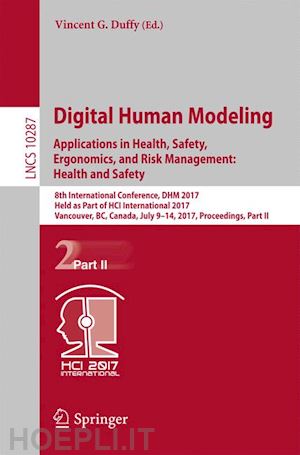 Vincent G. Duffy (Ed.)

LNCS 10287

Digital Human Modeling

Applications in Health, Safety, Ergonomics, and Risk Management: Health and Safety

8th International Conference, DHM 2017
Held as Part of HCI International 2017
Vancouver, BC, Canada, July 9–14, 2017, Proceedings, Part II

2 Part II

HCI 2017 INTERNATIONAL

Springer

HOEPLI.IT